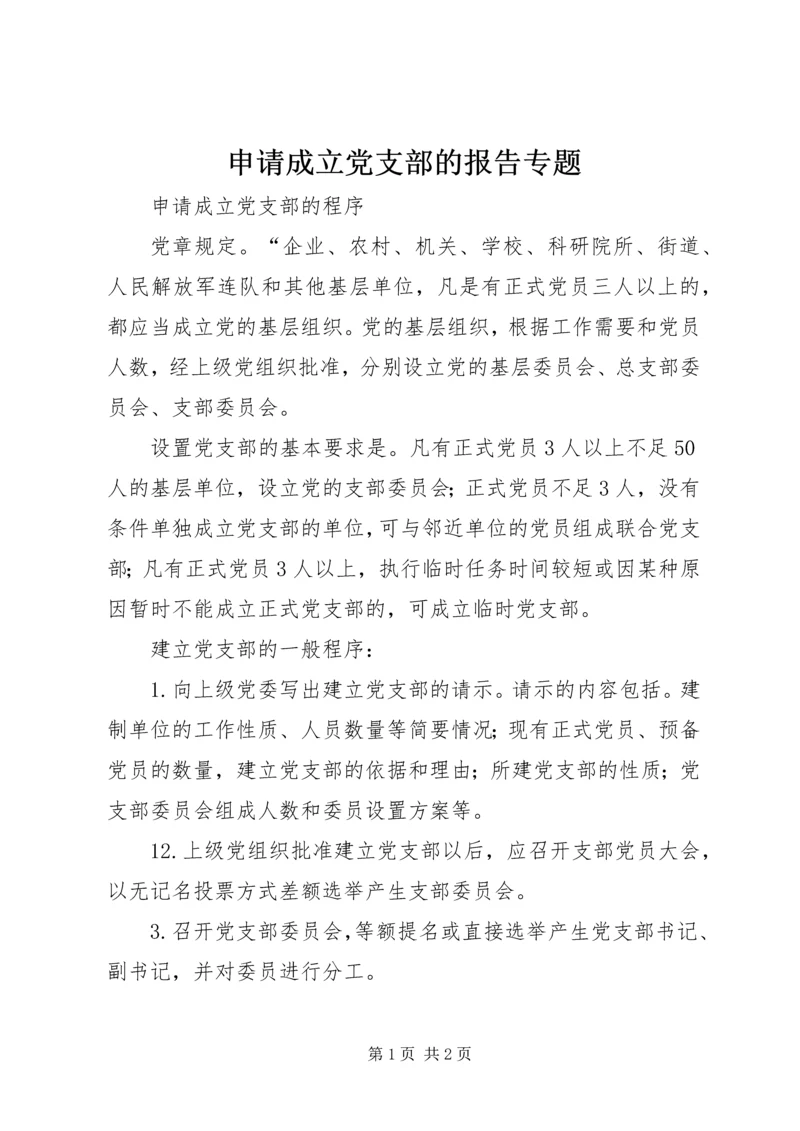 申请成立党支部的报告专题

申请成立党支部的程序

党章规定。“企业、农村、机关、学校、科研院所、街道、人民解放军连队和其他基层单位，凡是有正式党员三人以上的，都应当成立党的基层组织。党的基层组织，根据工作需要和党员人数，经上级党组织批准，分别设立党的基层委员会、总支部委员会、支部委员会。

设置党支部的基本要求是。凡有正式党员3人以上不足50人的基层单位，设立党的支部委员会；正式党员不足3人，没有条件单独成立党支部的单位，可与邻近单位的党员组成联合党支部；凡有正式党员3人以上，执行临时任务时间较短或因某种原因暂时不能成立正式党支部的，可成立临时党支部。

建立党支部的一般程序：

1.向上级党委写出建立党支部的请示。请示的内容包括。建制单位的工作性质、人员数量等简要情况；现有正式党员、预备党员的数量，建立党支部的依据和理由；所建党支部的性质；党支部委员会组成人数和委员设置方案等。

12.上级党组织批准建立党支部以后，应召开支部党员大会，以无记名投票方式差额选举产生支部委员会。

3.召开党支部委员会，等额提名或直接选举产生党支部书记、副书记，并对委员进行分工。

第1页 共2页